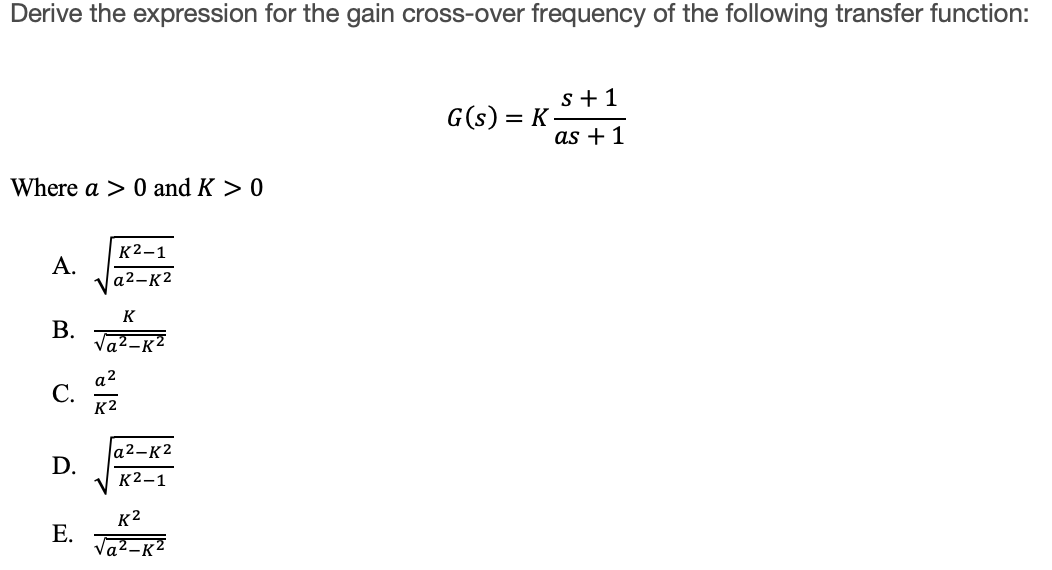 Derive the expression for the gain cross-over frequency of the following transfer function:

$G(s) = K\frac{s+1}{as+1}$

Where $a > 0$ and $K > 0$

A. $\sqrt{\frac{K^2-1}{a^2-K^2}}$

B. $\frac{K}{\sqrt{a^2-K^2}}$

C. $\frac{a^2}{K^2}$

D. $\sqrt{\frac{a^2-K^2}{K^2-1}}$

E. $\frac{K^2}{\sqrt{a^2-K^2}}$